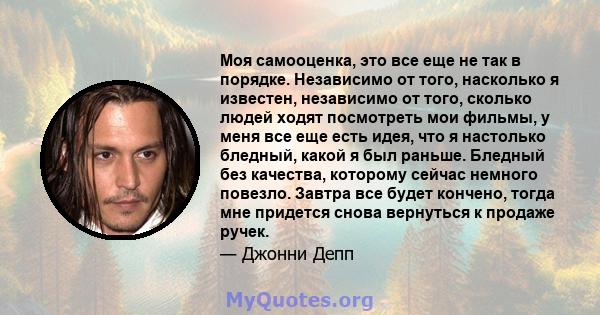 Моя самооценка, это все еще не так в порядке. Независимо от того, насколько я известен, независимо от того, сколько людей ходят посмотреть мои фильмы, у меня все еще есть идея, что я настолько бледный, какой я был раньше. Бледный без качества, которому сейчас немного повезло. Завтра все будет кончено, тогда мне придется снова вернуться к продаже ручек.

— Джонни Депп

MyQuotes.org